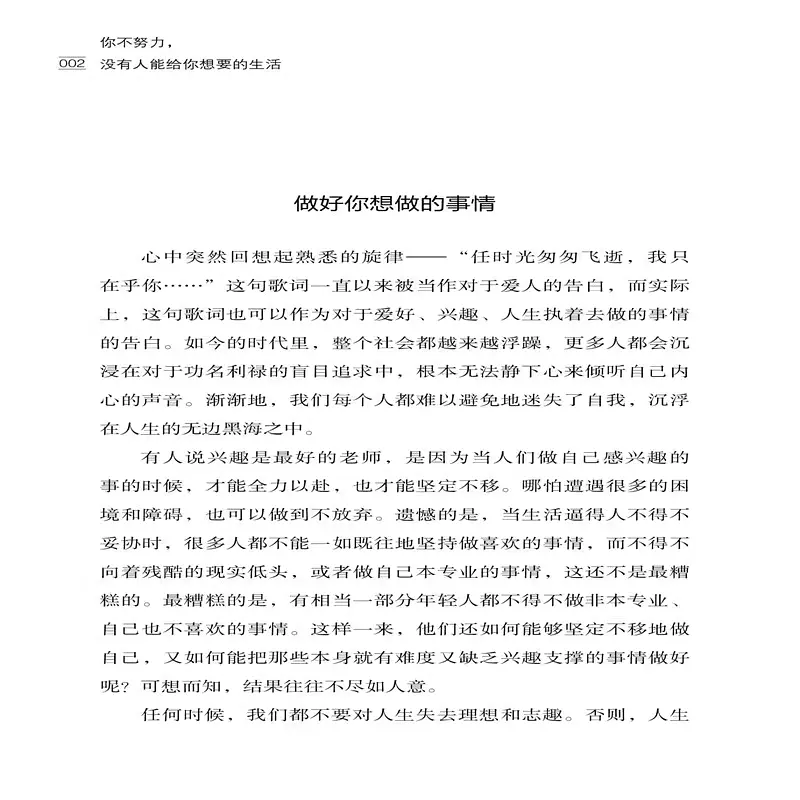 你不努力，
002 没有人能给你想要的生活

做好你想做的事情

心中突然回想起熟悉的旋律——“任时光匆匆飞逝，我只在乎你……”这句歌词一直以来被当作对于爱人的告白，而实际上，这句歌词也可以作为对于爱好、兴趣、人生执着去做的事情的告白。如今的时代里，整个社会都越来越浮躁，更多人都会沉浸在对于功名利禄的盲目追求中，根本无法静下心来倾听自己内心的声音。渐渐地，我们每个人都难以避免地迷失了自我，沉浮在人生的无边黑海之中。

有人说兴趣是最好的老师，是因为当人们做自己感兴趣的事的时候，才能全力以赴，也才能坚定不移。哪怕遭遇很多的困境和障碍，也可以做到不放弃。遗憾的是，当生活逼得人不得不妥协时，很多人都不能一如既往地坚持做喜欢的事情，而不得不向着残酷的现实低头，或者做自己本专业的事情，这还不是最糟糕的。最糟糕的是，有相当一部分年轻人都不得不做非本专业、自己也不喜欢的事情。这样一来，他们还如何能够坚定不移地做自己，又如何能把那些本身就有难度又缺乏兴趣支撑的事情做好呢？可想而知，结果往往不尽如人意。

任何时候，我们都不要对人生失去理想和志趣。否则，人生